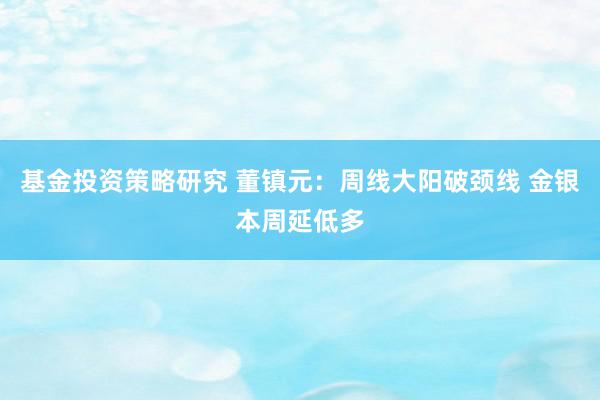 基金投资策略研究 董镇元：周线大阳破颈线 金银本周延低多